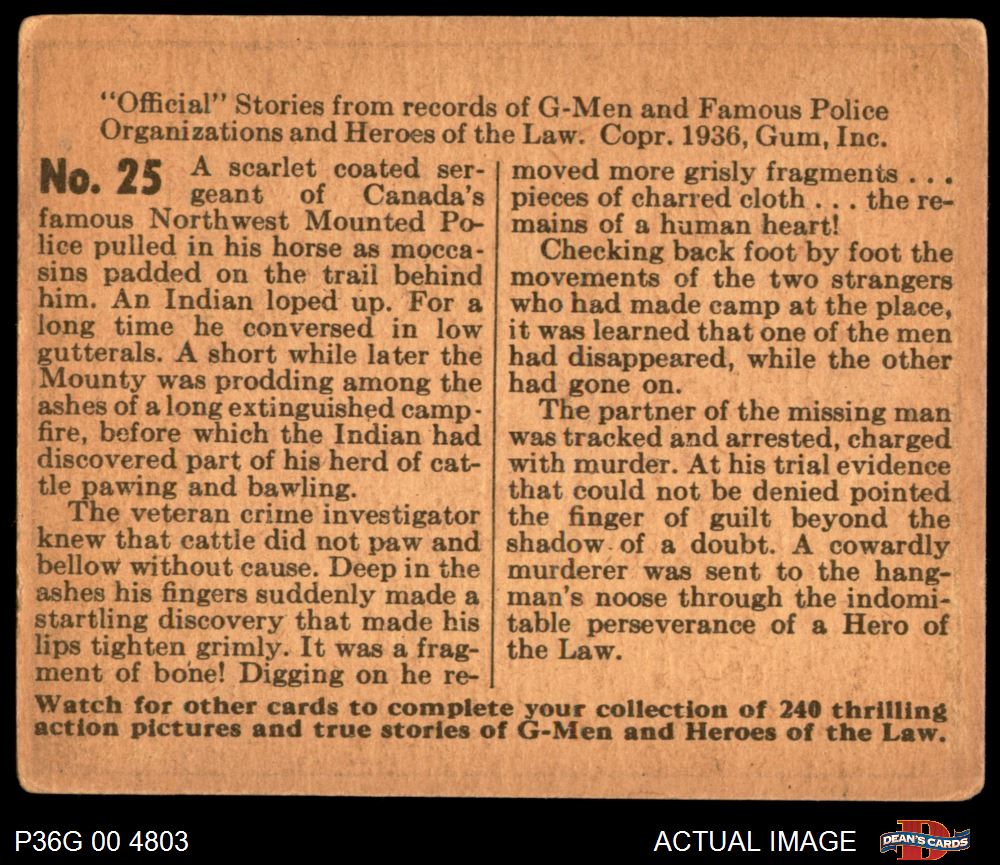 "Official" Stories from records of G-Men and Famous Police Organizations and Heroes of the Law. Copr. 1936, Gum, Inc.

No. 25 A scarlet coated sergeant of Canada's famous Northwest Mounted Police pulled in his horse as moccasins padded on the trail behind him. An Indian loped up. For a long time he conversed in low gutterals. A short while later the Mounty was prodding among the ashes of a long extinguished campfire, before which the Indian had discovered part of his herd of cattle pawing and bawling.

The veteran crime investigator knew that cattle did not paw and bellow without cause. Deep in the ashes his fingers suddenly made a startling discovery that made his lips tighten grimly. It was a fragment of bone! Digging on he removed more grisly fragments . . . pieces of charred cloth . . . the remains of a human heart!

Checking back foot by foot the movements of the two strangers who had made camp at the place, it was learned that one of the men had disappeared, while the other had gone on.

The partner of the missing man was tracked and arrested, charged with murder. At his trial evidence that could not be denied pointed the finger of guilt beyond the shadow of a doubt. A cowardly murderer was sent to the hangman's noose through the indomitable perseverance of a Hero of the Law.

Watch for other cards to complete your collection of 240 thrilling action pictures and true stories of G-Men and Heroes of the Law.

P36G 00 4803

ACTUAL IMAGE

DEAN'S CARDS